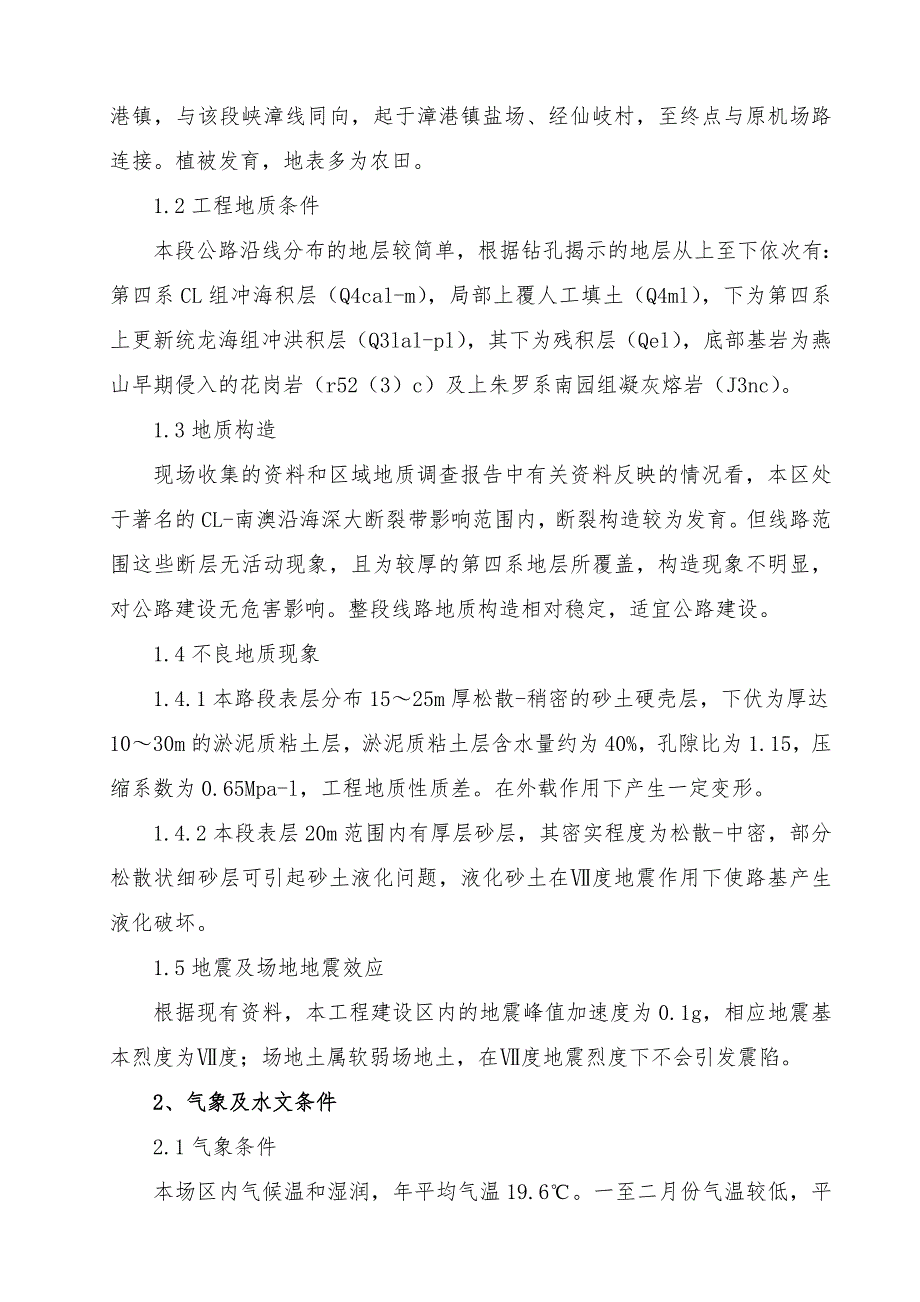 港镇，与该段峡漳线同向，起于漳港镇盐场、经仙岐村，至终点与原机场路连接。植被发育，地表多为农田。

1.2 工程地质条件

本段公路沿线分布的地层较简单，根据钻孔揭示的地层从上至下依次有：第四系 CL 组冲海积层（Q4cal-m），局部上覆人工填土（Q4ml），下为第四系上更新统龙海组冲洪积层（Q3lal-pl），其下为残积层（Qel），底部基岩为燕山早期侵入的花岗岩（r52（3）c）及上朱罗系南园组凝灰熔岩（J3nc）。

1.3 地质构造

现场收集的资料和区域地质调查报告中有关资料反映的情况看，本区处于著名的 CL-南澳沿海深大断裂带影响范围内，断裂构造较为发育。但线路范围这些断层无活动现象，且为较厚的第四系地层所覆盖，构造现象不明显，对公路建设无危害影响。整段线路地质构造相对稳定，适宜公路建设。

1.4 不良地质现象

1.4.1 本路段表层分布 15～25m 厚松散-稍密的砂土硬壳层，下伏为厚达 10～30m 的淤泥质粘土层，淤泥质粘土层含水量约为 40%，孔隙比为 1.15，压缩系数为 0.65Mpa-1，工程地质性质差。在外载作用下产生一定变形。

1.4.2 本段表层 20m 范围内有厚层砂层，其密实程度为松散-中密，部分松散状细砂层可引起砂土液化问题，液化砂土在Ⅶ度地震作用下使路基产生液化破坏。

1.5 地震及场地地震效应

根据现有资料，本工程建设区内的地震峰值加速度为 0.1g，相应地震基本烈度为Ⅶ度；场地土属软弱场地土，在Ⅶ度地震烈度下不会引发震陷。

2、气象及水文条件

2.1 气象条件

本场区内气候温和湿润，年平均气温 19.6℃。一至二月份气温较低，平